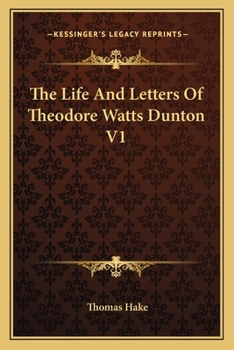 —KESSINGER'S LEGACY REPRINTS—

The Life And Letters Of Theodore Watts Dunton V1

Thomas Hake